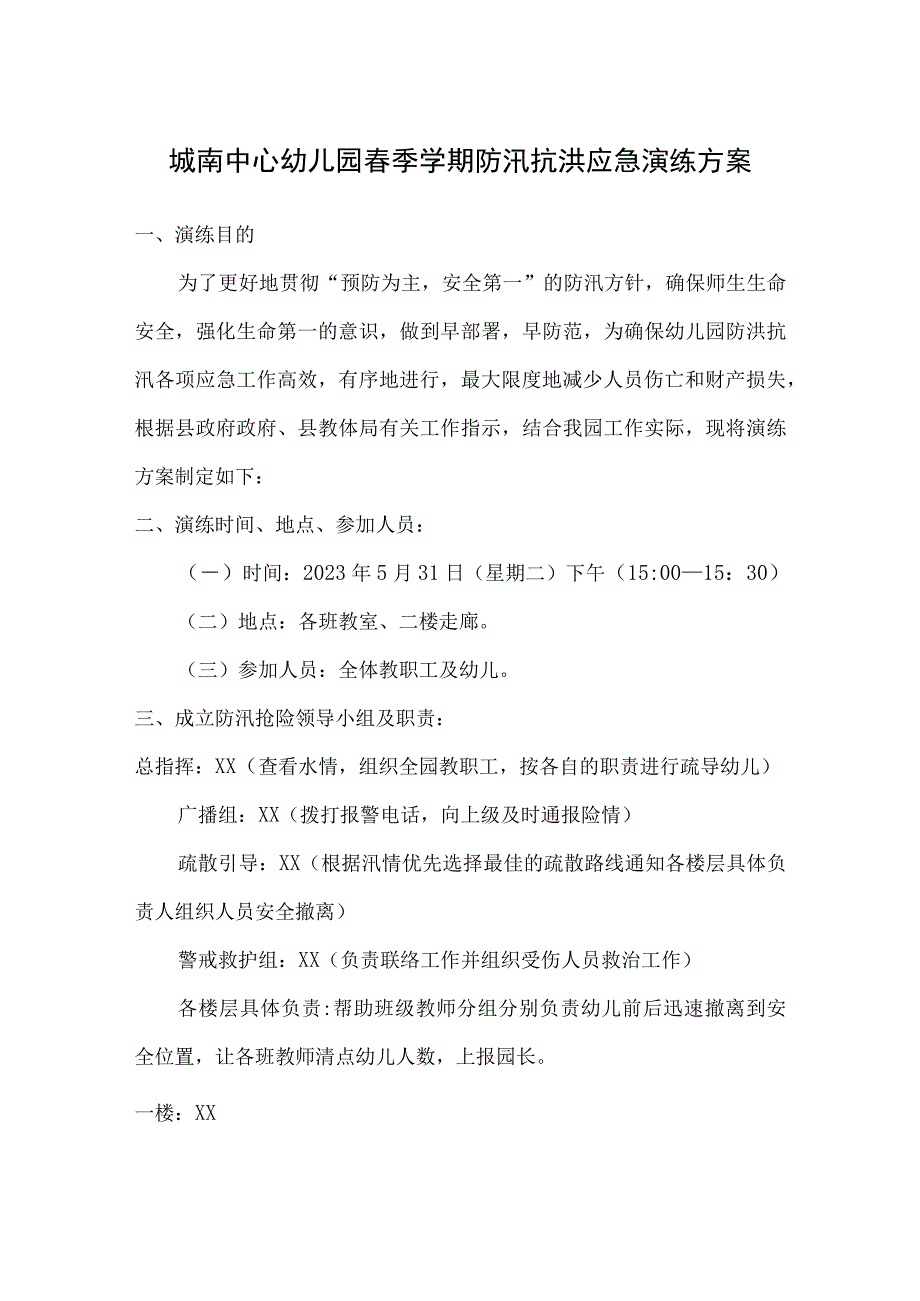 城南中心幼儿园春季学期防汛抗洪应急演练方案

一、演练目的

为了更好地贯彻“预防为主，安全第一”的防汛方针，确保师生生命安全，强化生命第一的意识，做到早部署，早防范，为确保幼儿园防洪抗汛各项应急工作高效，有序地进行，最大限度地减少人员伤亡和财产损失，根据县政府政府、县教体局有关工作指示，结合我园工作实际，现将演练方案制定如下：

二、演练时间、地点、参加人员：

（一）时间：2023年5月31日（星期二）下午（15:00—15：30）

（二）地点：各班教室、二楼走廊。

（三）参加人员：全体教职工及幼儿。

三、成立防汛抢险领导小组及职责：

总指挥：XX（查看水情，组织全园教职工，按各自的职责进行疏导幼儿）

广播组：XX（拨打报警电话，向上级及时通报险情）

疏散引导：XX（根据汛情优先选择最佳的疏散路线通知各楼层具体负责人组织人员安全撤离）

警戒救护组：XX（负责联络工作并组织受伤人员救治工作）

各楼层具体负责:帮助班级教师分组分别负责幼儿前后迅速撤离到安全位置，让各班教师清点幼儿人数，上报园长。

一楼：XX